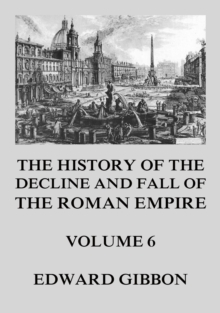 THE HISTORY OF THE DECLINE AND FALL OF THE ROMAN EMPIRE

VOLUME 6

EDWARD GIBBON